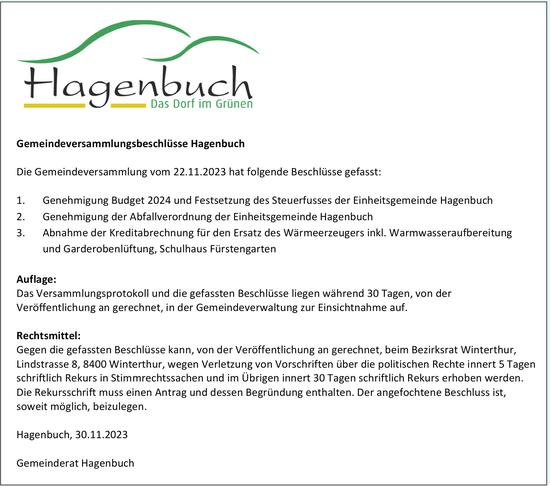 Hagenbuch
Das Dorf im Grünen

Gemeindeversammlungsbeschlüsse Hagenbuch

Die Gemeindeversammlung vom 22.11.2023 hat folgende Beschlüsse gefasst:

1. Genehmigung Budget 2024 und Festsetzung des Steuerfusses der Einheitsgemeinde Hagenbuch
2. Genehmigung der Abfallverordnung der Einheitsgemeinde Hagenbuch
3. Abnahme der Kreditabrechnung für den Ersatz des Wärmeerzeugers inkl. Warmwasseraufbereitung und Garderobenlüftung, Schulhaus Fürstengarten

Auflage:
Das Versammlungsprotokoll und die gefassten Beschlüsse liegen während 30 Tagen, von der Veröffentlichung an gerechnet, in der Gemeindeverwaltung zur Einsichtnahme auf.

Rechtsmittel:
Gegen die gefassten Beschlüsse kann, von der Veröffentlichung an gerechnet, beim Bezirksrat Winterthur, Lindstrasse 8, 8400 Winterthur, wegen Verletzung von Vorschriften über die politischen Rechte innert 5 Tagen schriftlich Rekurs in Stimmrechtssachen und im Übrigen innert 30 Tagen schriftlich Rekurs erhoben werden. Die Rekursschrift muss einen Antrag und dessen Begründung enthalten. Der angefochtene Beschluss ist, soweit möglich, beizulegen.

Hagenbuch, 30.11.2023

Gemeinderat Hagenbuch